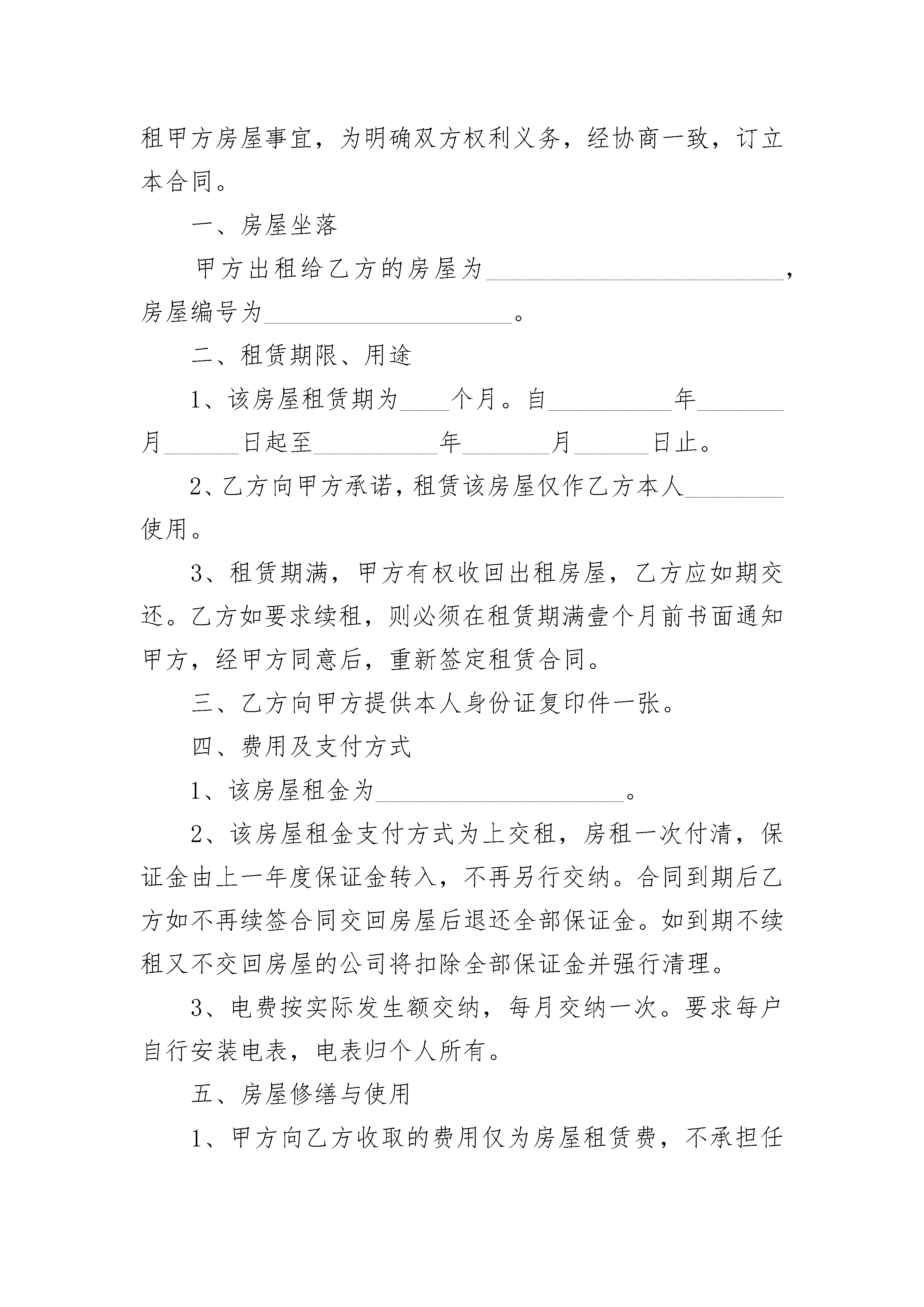 租甲方房屋事宜，为明确双方权利义务，经协商一致，订立本合同。

一、房屋坐落

甲方出租给乙方的房屋为＿＿＿＿＿＿＿＿＿＿＿＿＿＿＿＿＿＿＿＿＿＿＿＿，房屋编号为＿＿＿＿＿＿＿＿＿＿＿＿＿＿＿＿＿＿＿＿。

二、租赁期限、用途

1、该房屋租赁期为＿＿＿＿个月。自＿＿＿＿＿＿＿＿＿＿年＿＿＿＿＿＿＿月＿＿＿＿＿＿日起至＿＿＿＿＿＿＿＿＿＿年＿＿＿＿＿＿＿月＿＿＿＿＿＿日止。

2、乙方向甲方承诺，租赁该房屋仅作乙方本人＿＿＿＿＿＿＿＿使用。

3、租赁期满，甲方有权收回出租房屋，乙方应如期交还。乙方如要求续租，则必须在租赁期满壹个月前书面通知甲方，经甲方同意后，重新签定租赁合同。

三、乙方向甲方提供本人身份证复印件一张。

四、费用及支付方式

1、该房屋租金为＿＿＿＿＿＿＿＿＿＿＿＿＿＿＿＿＿＿＿＿。

2、该房屋租金支付方式为上交租，房租一次付清，保证金由上一年度保证金转入，不再另行交纳。合同到期后乙方如不再续签合同交回房屋后退还全部保证金。如到期不续租又不交回房屋的公司将扣除全部保证金并强行清理。

3、电费按实际发生额交纳，每月交纳一次。要求每户自行安装电表，电表归个人所有。

五、房屋修缮与使用

1、甲方向乙方收取的费用仅为房屋租赁费，不承担任